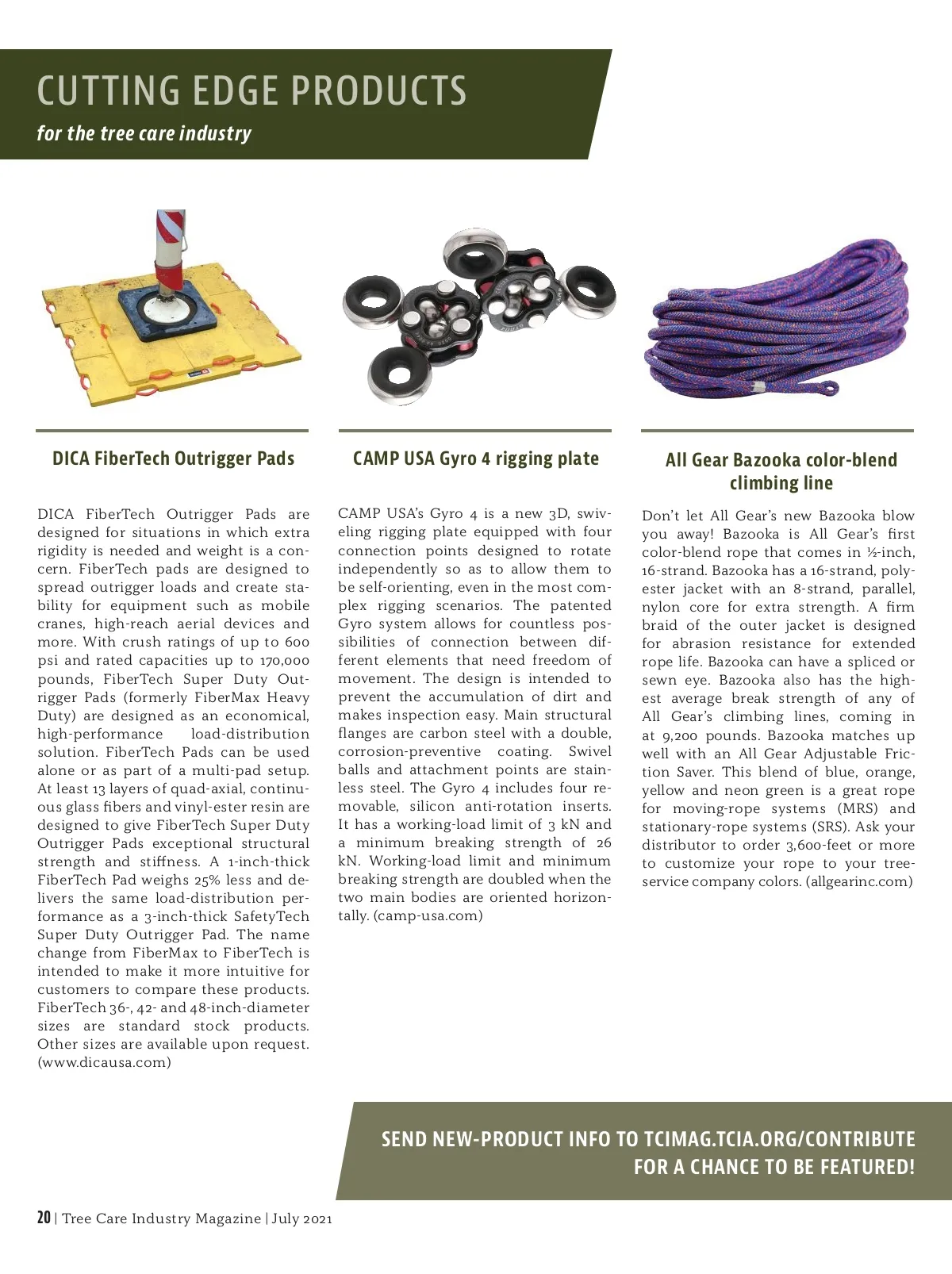 CUTTING EDGE PRODUCTS
for the tree care industry

DICA FiberTech Outrigger Pads

DICA FiberTech Outrigger Pads are designed for situations in which extra rigidity is needed and weight is a concern. FiberTech pads are designed to spread outrigger loads and create stability for equipment such as mobile cranes, high-reach aerial devices and more. With crush ratings of up to 600 psi and rated capacities up to 170,000 pounds, FiberTech Super Duty Outrigger Pads (formerly FiberMax Heavy Duty) are designed as an economical, high-performance load-distribution solution. FiberTech Pads can be used alone or as part of a multi-pad setup. At least 13 layers of quad-axial, continuous glass fibers and vinyl-ester resin are designed to give FiberTech Super Duty Outrigger Pads exceptional structural strength and stiffness. A 1-inch-thick FiberTech Pad weighs 25% less and delivers the same load-distribution performance as a 3-inch-thick SafetyTech Super Duty Outrigger Pad. The name change from FiberMax to FiberTech is intended to make it more intuitive for customers to compare these products. FiberTech 36-, 42- and 48-inch-diameter sizes are standard stock products. Other sizes are available upon request. (www.dicausa.com)

CAMP USA Gyro 4 rigging plate

CAMP USA's Gyro 4 is a new 3D, swiveling rigging plate equipped with four connection points designed to rotate independently so as to allow them to be self-orienting, even in the most complex rigging scenarios. The patented Gyro system allows for countless possibilities of connection between different elements that need freedom of movement. The design is intended to prevent the accumulation of dirt and makes inspection easy. Main structural flanges are carbon steel with a double, corrosion-preventive coating. Swivel balls and attachment points are stainless steel. The Gyro 4 includes four removable, silicon anti-rotation inserts. It has a working-load limit of 3 kN and a minimum breaking strength of 26 kN. Working-load limit and minimum breaking strength are doubled when the two main bodies are oriented horizontally. (camp-usa.com)

All Gear Bazooka color-blend climbing line

Don't let All Gear's new Bazooka blow you away! Bazooka is All Gear's first color-blend rope that comes in ½-inch, 16-strand. Bazooka has a 16-strand, polyester jacket with an 8-strand, parallel, nylon core for extra strength. A firm braid of the outer jacket is designed for abrasion resistance for extended rope life. Bazooka can have a spliced or sewn eye. Bazooka also has the highest average break strength of any of All Gear's climbing lines, coming in at 9,200 pounds. Bazooka matches up well with an All Gear Adjustable Friction Saver. This blend of blue, orange, yellow and neon green is a great rope for moving-rope systems (MRS) and stationary-rope systems (SRS). Ask your distributor to order 3,600-feet or more to customize your rope to your tree-service company colors. (allgearinc.com)

SEND NEW-PRODUCT INFO TO TCIMAG.TCIA.ORG/CONTRIBUTE FOR A CHANCE TO BE FEATURED!

20 | Tree Care Industry Magazine | July 2021